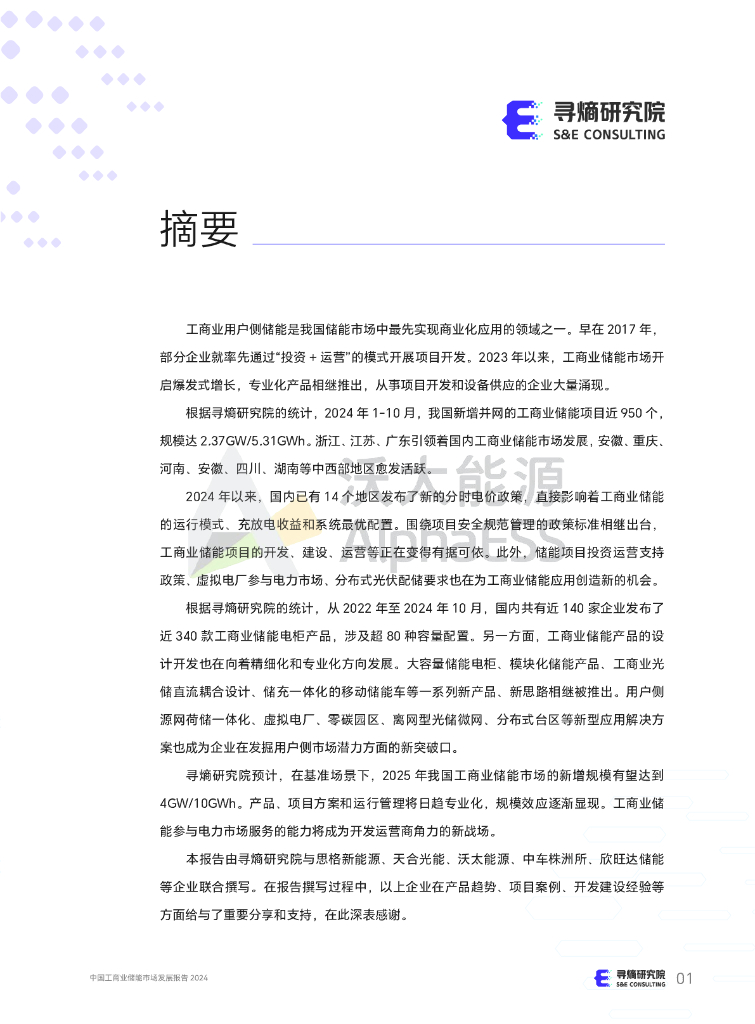 寻熵研究院
S&E CONSULTING

摘要

工商业用户侧储能是我国储能市场中最先实现商业化应用的领域之一。早在 2017 年，部分企业就率先通过“投资 + 运营”的模式开展项目开发。2023 年以来，工商业储能市场开启爆发式增长，专业化产品相继推出，从事项目开发和设备供应的企业大量涌现。

根据寻熵研究院的统计，2024 年 1-10 月，我国新增并网的工商业储能项目近 950 个，规模达 2.37GW/5.31GWh。浙江、江苏、广东引领着国内工商业储能市场发展，安徽、重庆、河南、安徽、四川、湖南等中西部地区愈发活跃。

2024 年以来，国内已有 14 个地区发布了新的分时电价政策，直接影响着工商业储能的运行模式、充放电收益和系统最优配置。围绕项目安全规范管理的政策标准相继出台，工商业储能项目的开发、建设、运营等正在变得有据可依。此外，储能项目投资运营支持政策、虚拟电厂参与电力市场、分布式光伏配储要求也在为工商业储能应用创造新的机会。

根据寻熵研究院的统计，从 2022 年至 2024 年 10 月，国内共有近 140 家企业发布了近 340 款工商业储能电柜产品，涉及超 80 种容量配置。另一方面，工商业储能产品的设计开发也在向着精细化和专业化方向发展。大容量储能电柜、模块化储能产品、工商业光储直流耦合设计、储充一体化的移动储能车等一系列新产品、新思路相继被推出。用户侧源网荷储一体化、虚拟电厂、零碳园区、离网型光储微网、分布式台区等新型应用解决方案也成为企业在发掘用户侧市场潜力方面的新突破口。

寻熵研究院预计，在基准场景下，2025 年我国工商业储能市场的新增规模有望达到 4GW/10GWh。产品、项目方案和运行管理将日趋专业化，规模效应逐渐显现。工商业储能参与电力市场服务的能力将成为开发运营商角力的新战场。

本报告由寻熵研究院与思格新能源、天合光能、沃太能源、中车株洲所、欣旺达储能等企业联合撰写。在报告撰写过程中，以上企业在产品趋势、项目案例、开发建设经验等方面给与了重要分享和支持，在此深表感谢。

沃太能源
AlphaESS

中国工商业储能市场发展报告 2024
寻熵研究院
S&E CONSULTING
01